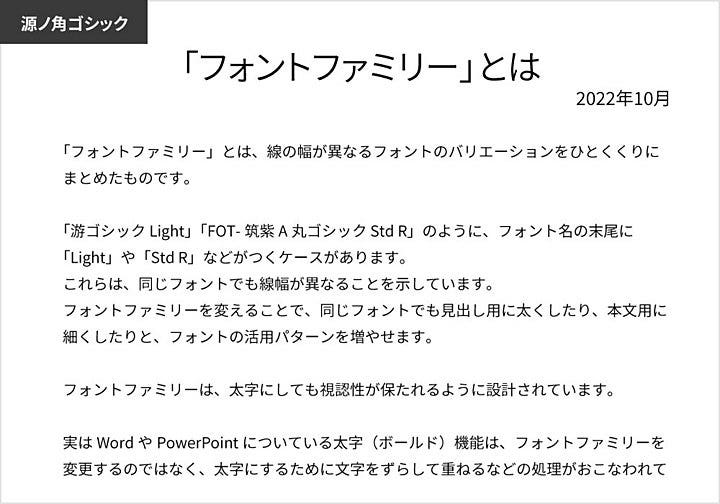 源ノ角ゴシック

「フォントファミリー」とは

2022年10月

「フォントファミリー」とは、線の幅が異なるフォントのバリエーションをひとくくりにまとめたものです。

「游ゴシック Light」「FOT- 筑紫 A 丸ゴシック Std R」のように、フォント名の末尾に「Light」や「Std R」などがつくケースがあります。
これらは、同じフォントでも線幅が異なることを示しています。
フォントファミリーを変えることで、同じフォントでも見出し用に太くしたり、本文用に細くしたりと、フォントの活用パターンを増やせます。

フォントファミリーは、太字にしても視認性が保たれるように設計されています。

実は Word や PowerPoint についている太字（ボールド）機能は、フォントファミリーを変更するのではなく、太字にするために文字をずらして重ねるなどの処理がおこなわれて